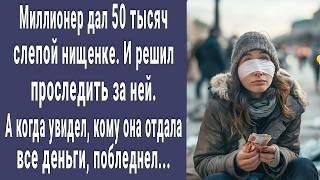 Миллионер дал 50 тысяч слепой нищенке. И решил проследить за ней.

А когда увидел, кому она отдала все деньги, побледнел...